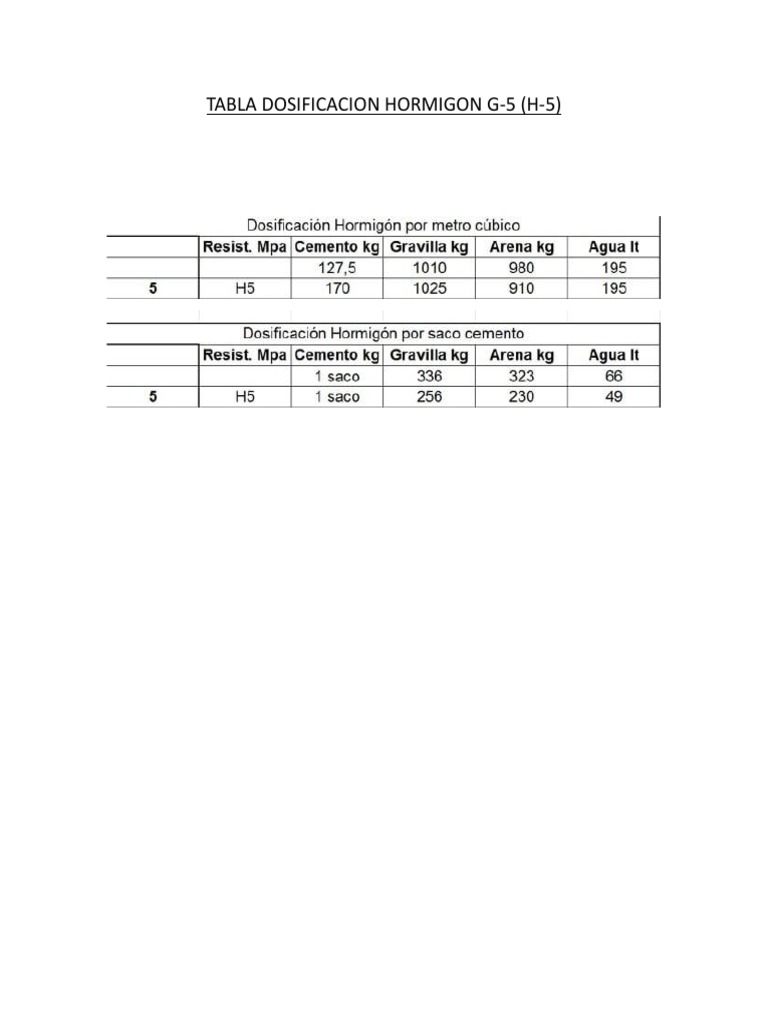 TABLA DOSIFICACION HORMIGON G-5 (H-5)

Dosificación Hormigón por metro cúbico

| | Resist. Mpa | Cemento kg | Gravilla kg | Arena kg | Agua lt |
|---|---|---|---|---|---|
| | | 127,5 | 1010 | 980 | 195 |
| 5 | H5 | 170 | 1025 | 910 | 195 |

Dosificación Hormigón por saco cemento

| | Resist. Mpa | Cemento kg | Gravilla kg | Arena kg | Agua lt |
|---|---|---|---|---|---|
| | | 1 saco | 336 | 323 | 66 |
| 5 | H5 | 1 saco | 256 | 230 | 49 |